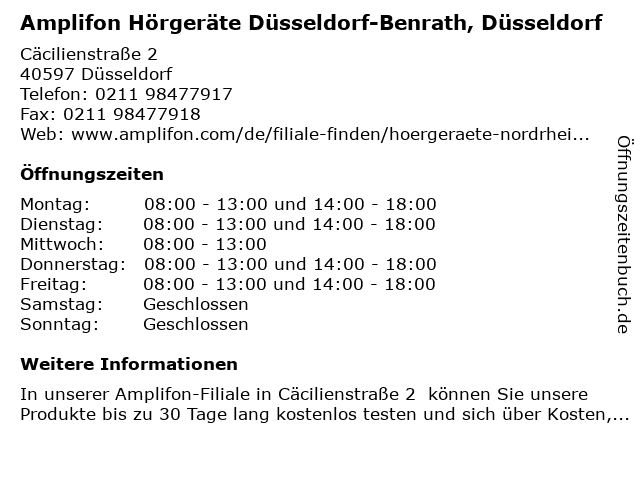 Amplifon Hörgeräte Düsseldorf-Benrath, Düsseldorf

Cäcilienstraße 2
40597 Düsseldorf
Telefon: 0211 98477917
Fax: 0211 98477918
Web: www.amplifon.com/de/filiale-finden/hoergeraete-nordrhei...

Öffnungszeiten

| | |
|---|---|
| Montag: | 08:00 - 13:00 und 14:00 - 18:00 |
| Dienstag: | 08:00 - 13:00 und 14:00 - 18:00 |
| Mittwoch: | 08:00 - 13:00 |
| Donnerstag: | 08:00 - 13:00 und 14:00 - 18:00 |
| Freitag: | 08:00 - 13:00 und 14:00 - 18:00 |
| Samstag: | Geschlossen |
| Sonntag: | Geschlossen |

Weitere Informationen

In unserer Amplifon-Filiale in Cäcilienstraße 2 können Sie unsere Produkte bis zu 30 Tage lang kostenlos testen und sich über Kosten,...

Öffnungszeitenbuch.de